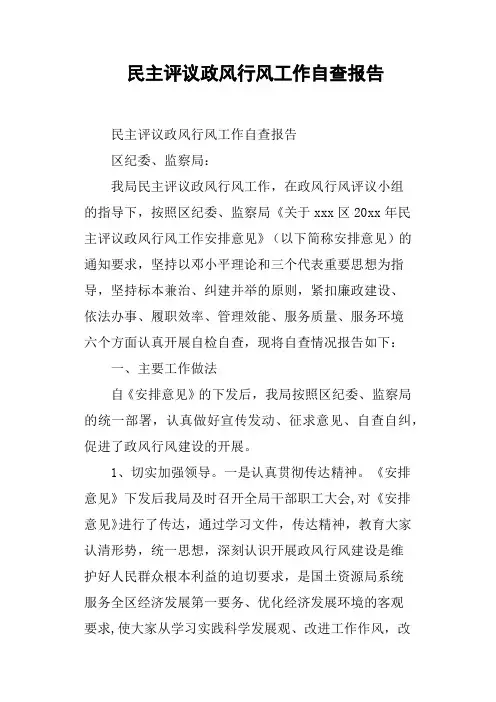 民主评议政风行风工作自查报告

民主评议政风行风工作自查报告

区纪委、监察局：

我局民主评议政风行风工作，在政风行风评议小组的指导下，按照区纪委、监察局《关于 xxx 区 20xx 年民主评议政风行风工作安排意见》（以下简称安排意见）的通知要求，坚持以邓小平理论和三个代表重要思想为指导，坚持标本兼治、纠建并举的原则，紧扣廉政建设、依法办事、履职效率、管理效能、服务质量、服务环境六个方面认真开展自检自查，现将自查情况报告如下：

一、主要工作做法

自《安排意见》的下发后，我局按照区纪委、监察局的统一部署，认真做好宣传发动、征求意见、自查自纠，促进了政风行风建设的开展。

1、切实加强领导。一是认真贯彻传达精神。《安排意见》下发后我局及时召开全局干部职工大会,对《安排意见》进行了传达，通过学习文件，传达精神，教育大家认清形势，统一思想，深刻认识开展政风行风建设是维护好人民群众根本利益的迫切要求，是国土资源局系统服务全区经济发展第一要务、优化经济发展环境的客观要求,使大家从学习实践科学发展观、改进工作作风，改